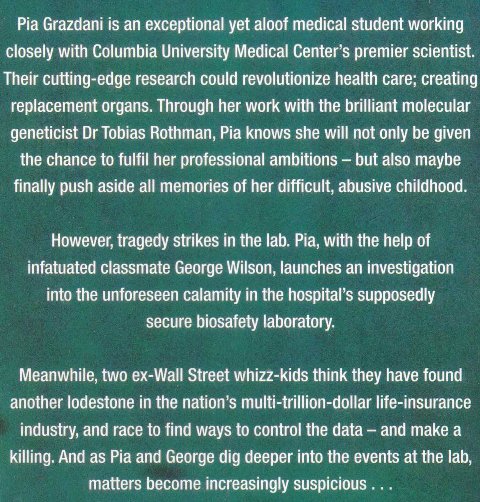 Pia Grazdani is an exceptional yet aloof medical student working closely with Columbia University Medical Center's premier scientist. Their cutting-edge research could revolutionize health care; creating replacement organs. Through her work with the brilliant molecular geneticist Dr Tobias Rothman, Pia knows she will not only be given the chance to fulfil her professional ambitions – but also maybe finally push aside all memories of her difficult, abusive childhood.

However, tragedy strikes in the lab. Pia, with the help of infatuated classmate George Wilson, launches an investigation into the unforeseen calamity in the hospital's supposedly secure biosafety laboratory.

Meanwhile, two ex-Wall Street whizz-kids think they have found another lodestone in the nation's multi-trillion-dollar life-insurance industry, and race to find ways to control the data – and make a killing. And as Pia and George dig deeper into the events at the lab, matters become increasingly suspicious . . .